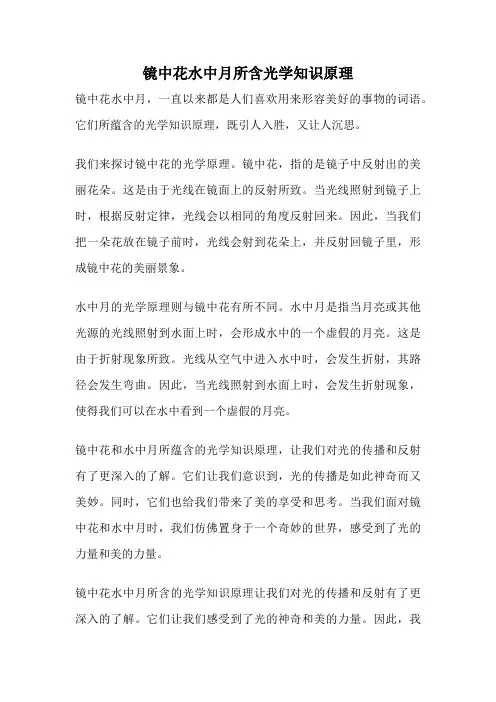 镜中花水中月所含光学知识原理

镜中花水中月，一直以来都是人们喜欢用来形容美好的事物的词语。它们所蕴含的光学知识原理，既引人入胜，又让人沉思。

我们来探讨镜中花的光学原理。镜中花，指的是镜子中反射出的美丽花朵。这是由于光线在镜面上的反射所致。当光线照射到镜子上时，根据反射定律，光线会以相同的角度反射回来。因此，当我们把一朵花放在镜子前时，光线会射到花朵上，并反射回镜子里，形成镜中花的美丽景象。

水中月的光学原理则与镜中花有所不同。水中月是指当月亮或其他光源的光线照射到水面上时，会形成水中的一个虚假的月亮。这是由于折射现象所致。光线从空气中进入水中时，会发生折射，其路径会发生弯曲。因此，当光线照射到水面上时，会发生折射现象，使得我们可以在水中看到一个虚假的月亮。

镜中花和水中月所蕴含的光学知识原理，让我们对光的传播和反射有了更深入的了解。它们让我们意识到，光的传播是如此神奇而又美妙。同时，它们也给我们带来了美的享受和思考。当我们面对镜中花和水中月时，我们仿佛置身于一个奇妙的世界，感受到了光的力量和美的力量。

镜中花水中月所含的光学知识原理让我们对光的传播和反射有了更深入的了解。它们让我们感受到了光的神奇和美的力量。因此，我